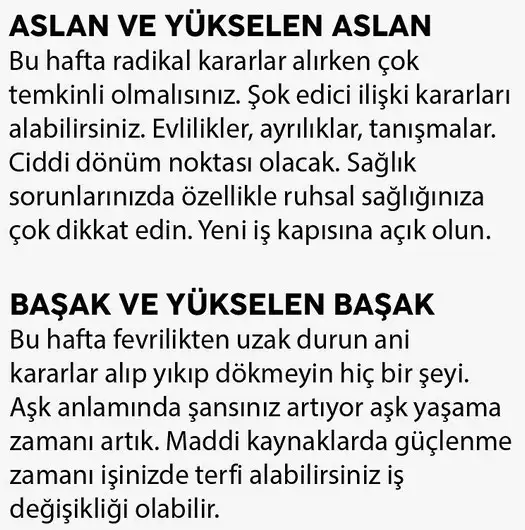 ASLAN VE YÜKSELEN ASLAN
Bu hafta radikal kararlar alırken çok temkinli olmalısınız. Şok edici ilişki kararları alabilirsiniz. Evlilikler, ayrılıklar, tanışmalar. Ciddi dönüm noktası olacak. Sağlık sorunlarınızda özellikle ruhsal sağlığınıza çok dikkat edin. Yeni iş kapısına açık olun.

BAŞAK VE YÜKSELEN BAŞAK
Bu hafta fevrilikten uzak durun ani kararlar alıp yıkıp dökmeyin hiç bir şeyi. Aşk anlamında şansınız artıyor aşk yaşama zamanı artık. Maddi kaynaklarda güçlenme zamanı işinizde terfi alabilirsiniz iş değişikliği olabilir.